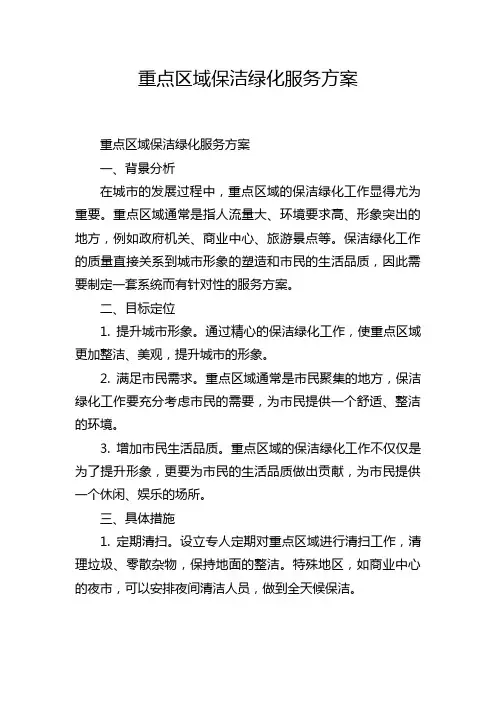 重点区域保洁绿化服务方案

重点区域保洁绿化服务方案

一、背景分析

在城市的发展过程中，重点区域的保洁绿化工作显得尤为重要。重点区域通常是指人流量大、环境要求高、形象突出的地方，例如政府机关、商业中心、旅游景点等。保洁绿化工作的质量直接关系到城市形象的塑造和市民的生活品质，因此需要制定一套系统而有针对性的服务方案。

二、目标定位

1. 提升城市形象。通过精心的保洁绿化工作，使重点区域更加整洁、美观，提升城市的形象。

2. 满足市民需求。重点区域通常是市民聚集的地方，保洁绿化工作要充分考虑市民的需要，为市民提供一个舒适、整洁的环境。

3. 增加市民生活品质。重点区域的保洁绿化工作不仅仅是为了提升形象，更要为市民的生活品质做出贡献，为市民提供一个休闲、娱乐的场所。

三、具体措施

1. 定期清扫。设立专人定期对重点区域进行清扫工作，清理垃圾、零散杂物，保持地面的整洁。特殊地区，如商业中心的夜市，可以安排夜间清洁人员，做到全天候保洁。